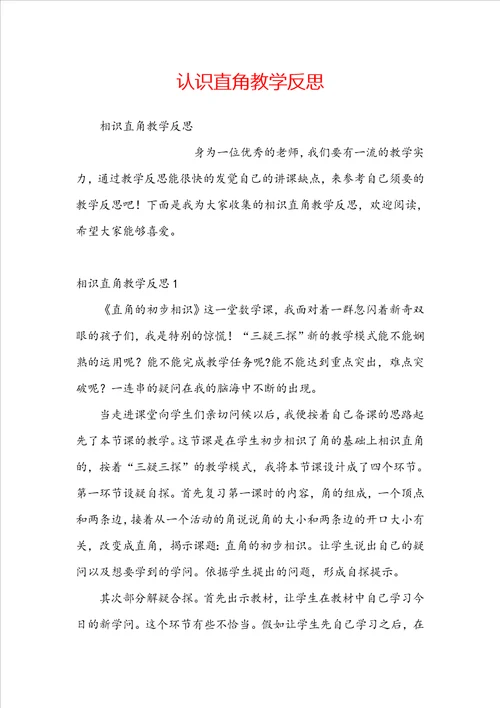 认识直角教学反思

相识直角教学反思

身为一位优秀的老师，我们要有一流的教学实力，通过教学反思能很快的发觉自己的讲课缺点，来参考自己须要的教学反思吧！下面是我为大家收集的相识直角教学反思，欢迎阅读，希望大家能够喜爱。

相识直角教学反思1

《直角的初步相识》这一堂数学课，我面对着一群忽闪着新奇双眼的孩子们，我是特别的惊慌！“三疑三探”新的教学模式能不能娴熟的运用呢？能不能完成教学任务呢?能不能达到重点突出，难点突破呢？一连串的疑问在我的脑海中不断的出现。

当走进课堂向学生们亲切问候以后，我便按着自己备课的思路起先了本节课的教学。这节课是在学生初步相识了角的基础上相识直角的，按着“三疑三探”的教学模式，我将本节课设计成了四个环节。第一环节设疑自探。首先复习第一课时的内容，角的组成，一个顶点和两条边，接着从一个活动的角说说角的大小和两条边的开口大小有关，改变成直角，揭示课题：直角的初步相识。让学生说出自己的疑问以及想要学到的学问。依据学生提出的问题，形成自探提示。

其次部分解疑合探。首先出示教材，让学生在教材中自己学习今日的新学问。这个环节有些不恰当。假如让学生先自己学习之后，在